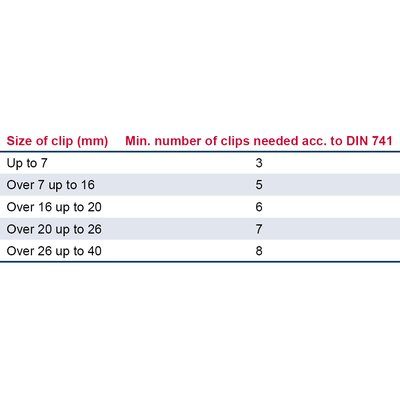 | Size of clip (mm) | Min. number of clips needed acc. to DIN 741 |
|---|---|
| Up to 7 | 3 |
| Over 7 up to 16 | 5 |
| Over 16 up to 20 | 6 |
| Over 20 up to 26 | 7 |
| Over 26 up to 40 | 8 |